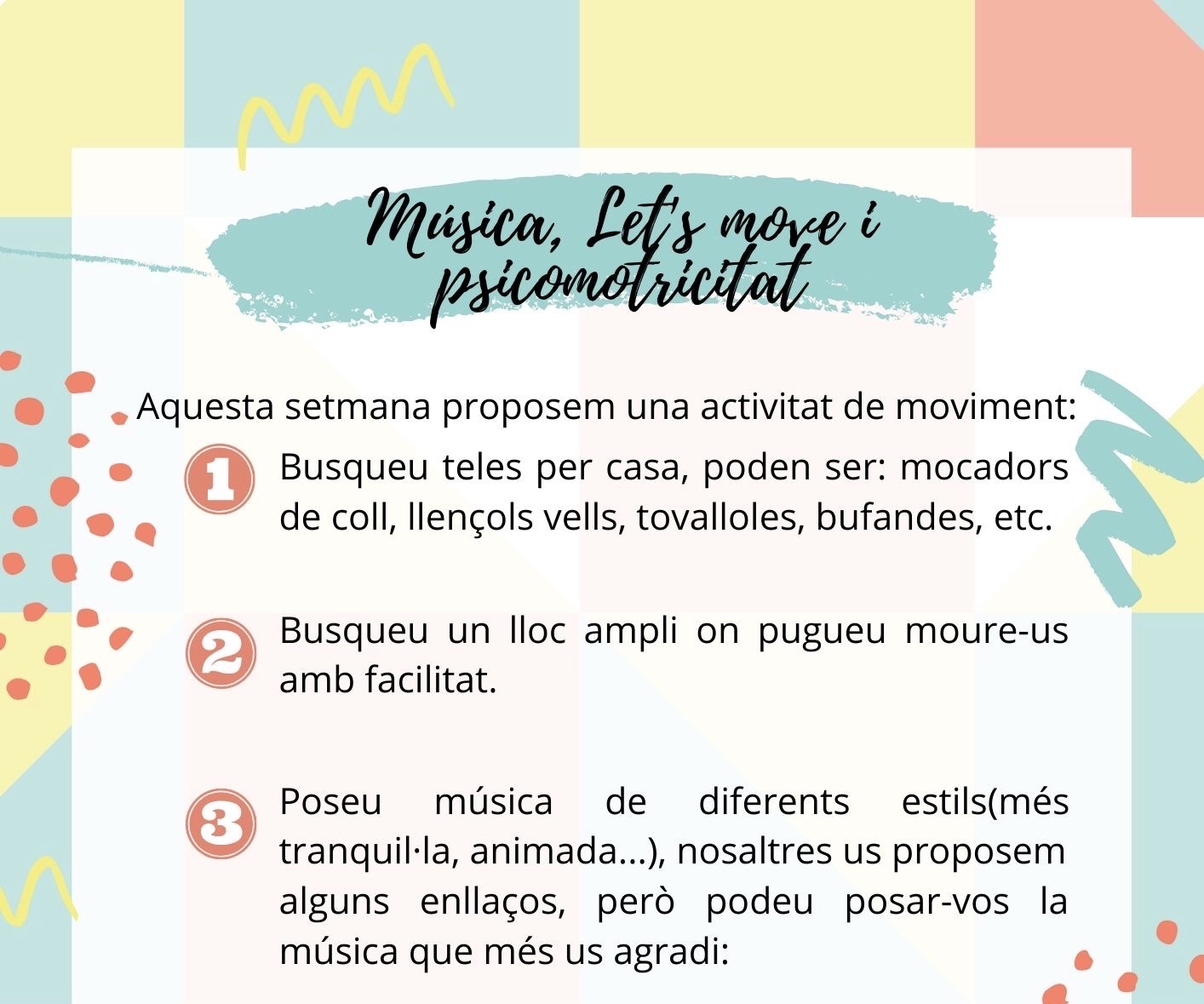 Música, Let's move i psicomotricitat

Aquesta setmana proposem una activitat de moviment:

1 Busqueu teles per casa, poden ser: mocadors de coll, llençols vells, tovalloles, bufandes, etc.

2 Busqueu un lloc ampli on pugueu moure-us amb facilitat.

3 Poseu música de diferents estils(més tranquil·la, animada...), nosaltres us proposem alguns enllaços, però podeu posar-vos la música que més us agradi: